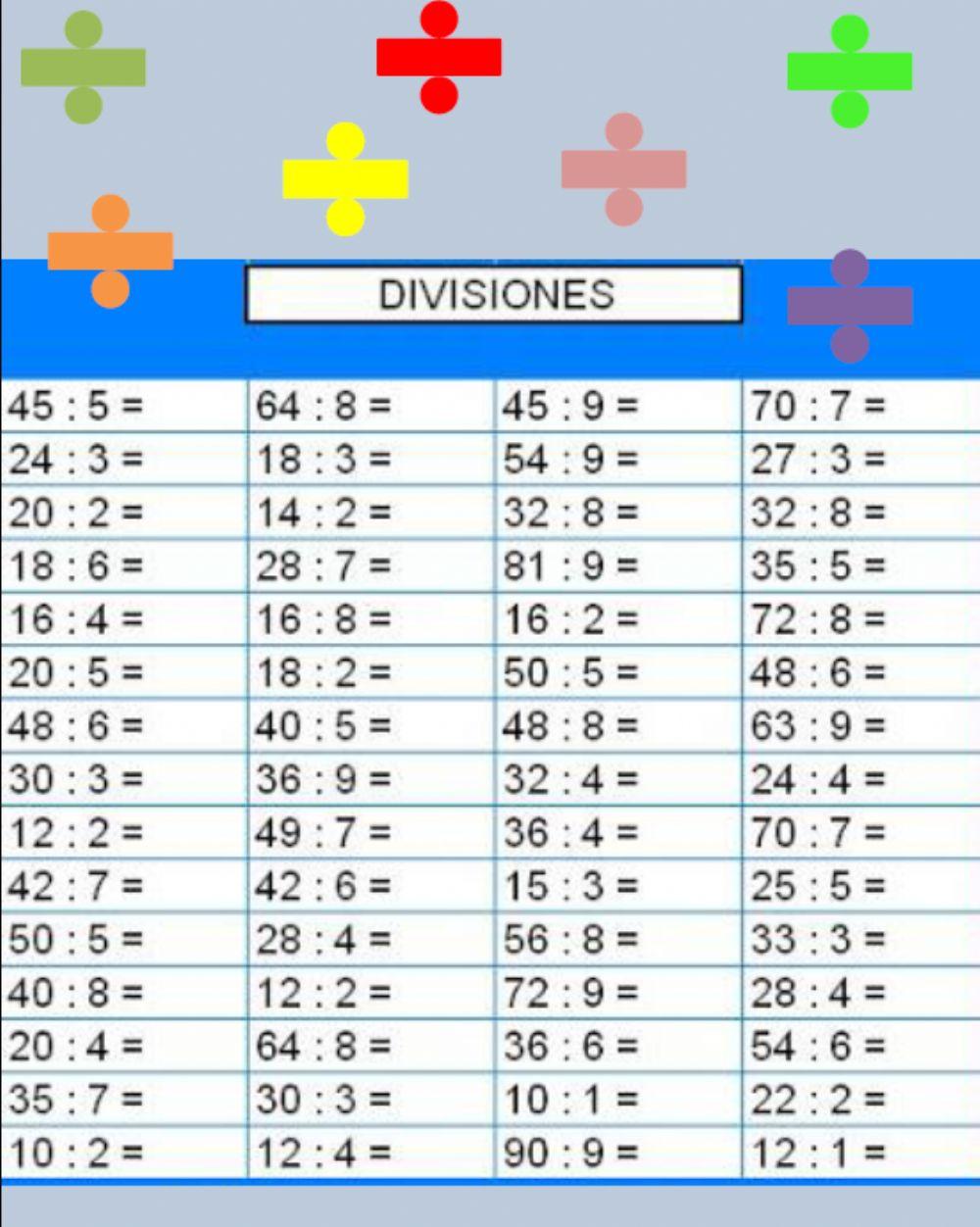 DIVISIONES

| 45 : 5 = | 64 : 8 = | 45 : 9 = | 70 : 7 = |
|---|---|---|---|
| 24 : 3 = | 18 : 3 = | 54 : 9 = | 27 : 3 = |
| 20 : 2 = | 14 : 2 = | 32 : 8 = | 32 : 8 = |
| 18 : 6 = | 28 : 7 = | 81 : 9 = | 35 : 5 = |
| 16 : 4 = | 16 : 8 = | 16 : 2 = | 72 : 8 = |
| 20 : 5 = | 18 : 2 = | 50 : 5 = | 48 : 6 = |
| 48 : 6 = | 40 : 5 = | 48 : 8 = | 63 : 9 = |
| 30 : 3 = | 36 : 9 = | 32 : 4 = | 24 : 4 = |
| 12 : 2 = | 49 : 7 = | 36 : 4 = | 70 : 7 = |
| 42 : 7 = | 42 : 6 = | 15 : 3 = | 25 : 5 = |
| 50 : 5 = | 28 : 4 = | 56 : 8 = | 33 : 3 = |
| 40 : 8 = | 12 : 2 = | 72 : 9 = | 28 : 4 = |
| 20 : 4 = | 64 : 8 = | 36 : 6 = | 54 : 6 = |
| 35 : 7 = | 30 : 3 = | 10 : 1 = | 22 : 2 = |
| 10 : 2 = | 12 : 4 = | 90 : 9 = | 12 : 1 = |